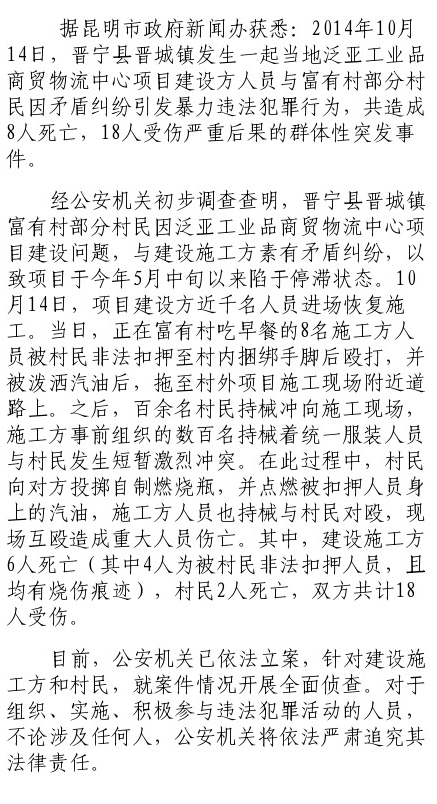 据昆明市政府新闻办获悉：2014年10月14日，晋宁县晋城镇发生一起当地泛亚工业品商贸物流中心项目建设方人员与富有村部分村民因矛盾纠纷引发暴力违法犯罪行为，共造成8人死亡，18人受伤严重后果的群体性突发事件。

经公安机关初步调查查明，晋宁县晋城镇富有村部分村民因泛亚工业品商贸物流中心项目建设问题，与建设施工方素有矛盾纠纷，以致项目于今年5月中旬以来陷于停滞状态。10月14日，项目建设方近千名人员进场恢复施工。当日，正在富有村吃早餐的8名施工方人员被村民非法扣押至村内捆绑手脚后殴打，并被泼洒汽油后，拖至村外项目施工现场附近道路上。之后，百余名村民持械冲向施工现场，施工方事前组织的数百名持械着统一服装人员与村民发生短暂激烈冲突。在此过程中，村民向对方投掷自制燃烧瓶，并点燃被扣押人员身上的汽油，施工方人员也持械与村民对殴，现场互殴造成重大人员伤亡。其中，建设施工方6人死亡（其中4人为被村民非法扣押人员，且均有烧伤痕迹），村民2人死亡，双方共计18人受伤。

目前，公安机关已依法立案，针对建设施工方和村民，就案件情况开展全面侦查。对于组织、实施、积极参与违法犯罪活动的人员，不论涉及任何人，公安机关将依法严肃追究其法律责任。